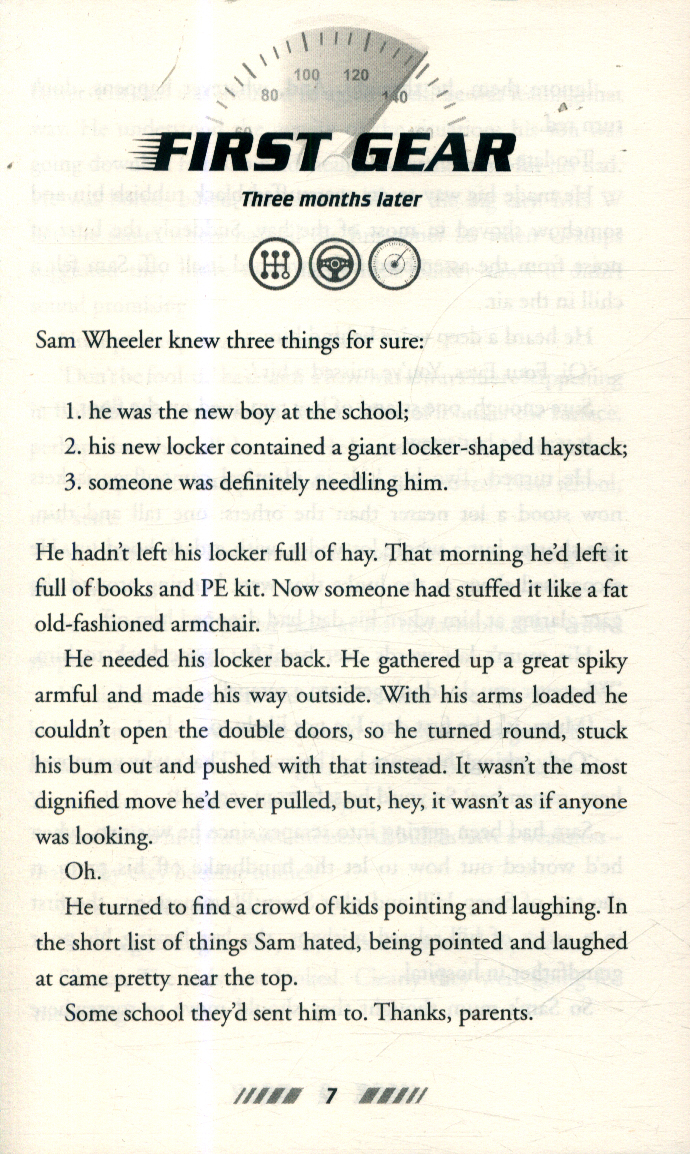 80 100 120 140

FIRST GEAR

Three months later

Sam Wheeler knew three things for sure:

1. he was the new boy at the school;
2. his new locker contained a giant locker-shaped haystack;
3. someone was definitely needling him.

He hadn't left his locker full of hay. That morning he'd left it full of books and PE kit. Now someone had stuffed it like a fat old-fashioned armchair.

He needed his locker back. He gathered up a great spiky armful and made his way outside. With his arms loaded he couldn't open the double doors, so he turned round, stuck his bum out and pushed with that instead. It wasn't the most dignified move he'd ever pulled, but, hey, it wasn't as if anyone was looking.

Oh.

He turned to find a crowd of kids pointing and laughing. In the short list of things Sam hated, being pointed and laughed at came pretty near the top.

Some school they'd sent him to. Thanks, parents.

7